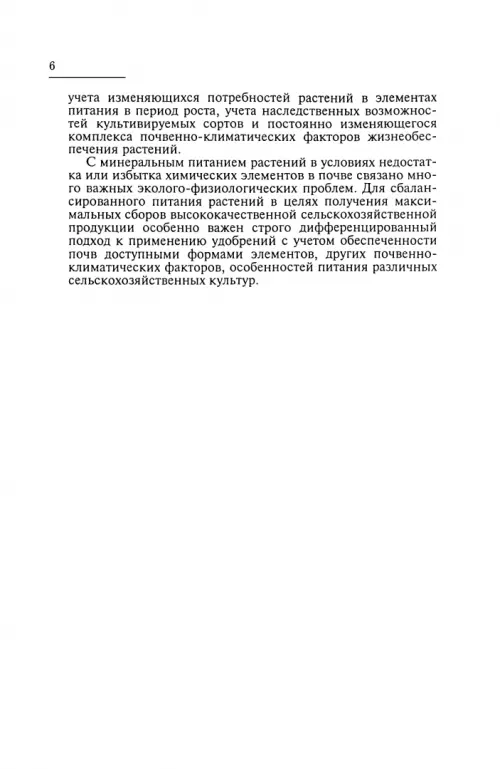 6

учета изменяющихся потребностей растений в элементах питания в период роста, учета наследственных возможностей культивируемых сортов и постоянно изменяющегося комплекса почвенно-климатических факторов жизнеобеспечения растений.

С минеральным питанием растений в условиях недостатка или избытка химических элементов в почве связано много важных эколого-физиологических проблем. Для сбалансированного питания растений в целях получения максимальных сборов высококачественной сельскохозяйственной продукции особенно важен строго дифференцированный подход к применению удобрений с учетом обеспеченности почв доступными формами элементов, других почвенно-климатических факторов, особенностей питания различных сельскохозяйственных культур.